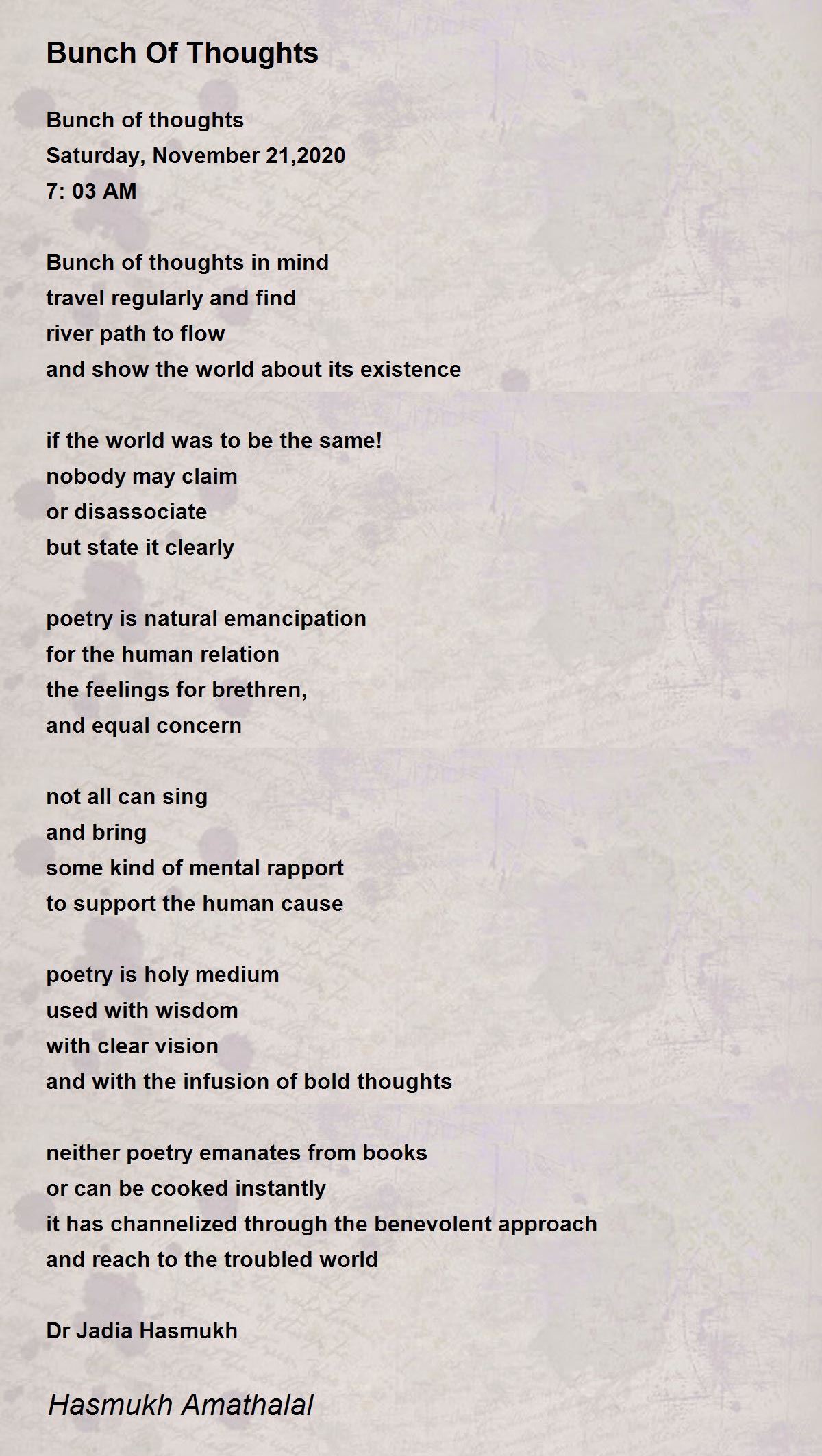 Bunch Of Thoughts

Bunch of thoughts
Saturday, November 21,2020
7: 03 AM

Bunch of thoughts in mind
travel regularly and find
river path to flow
and show the world about its existence

if the world was to be the same!
nobody may claim
or disassociate
but state it clearly

poetry is natural emancipation
for the human relation
the feelings for brethren,
and equal concern

not all can sing
and bring
some kind of mental rapport
to support the human cause

poetry is holy medium
used with wisdom
with clear vision
and with the infusion of bold thoughts

neither poetry emanates from books
or can be cooked instantly
it has channelized through the benevolent approach
and reach to the troubled world

Dr Jadia Hasmukh

Hasmukh Amathalal